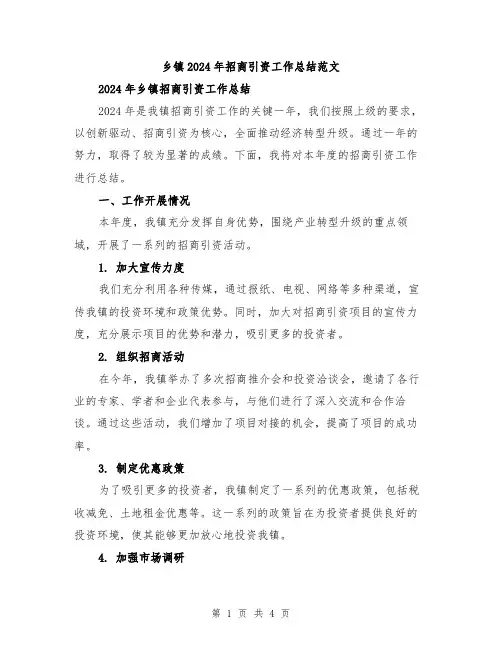 乡镇2024年招商引资工作总结范文

2024年乡镇招商引资工作总结

2024年是我镇招商引资工作的关键一年，我们按照上级的要求，以创新驱动、招商引资为核心，全面推动经济转型升级。通过一年的努力，取得了较为显著的成绩。下面，我将对本年度的招商引资工作进行总结。

一、工作开展情况

本年度，我镇充分发挥自身优势，围绕产业转型升级的重点领域，开展了一系列的招商引资活动。

1. 加大宣传力度

我们充分利用各种传媒，通过报纸、电视、网络等多种渠道，宣传我镇的投资环境和政策优势。同时，加大对招商引资项目的宣传力度，充分展示项目的优势和潜力，吸引更多的投资者。

2. 组织招商活动

在今年，我镇举办了多次招商推介会和投资洽谈会，邀请了各行业的专家、学者和企业代表参与，与他们进行了深入交流和合作洽谈。通过这些活动，我们增加了项目对接的机会，提高了项目的成功率。

3. 制定优惠政策

为了吸引更多的投资者，我镇制定了一系列的优惠政策，包括税收减免、土地租金优惠等。这一系列的政策旨在为投资者提供良好的投资环境，使其能够更加放心地投资我镇。

4. 加强市场调研

第 1 页 共 4 页